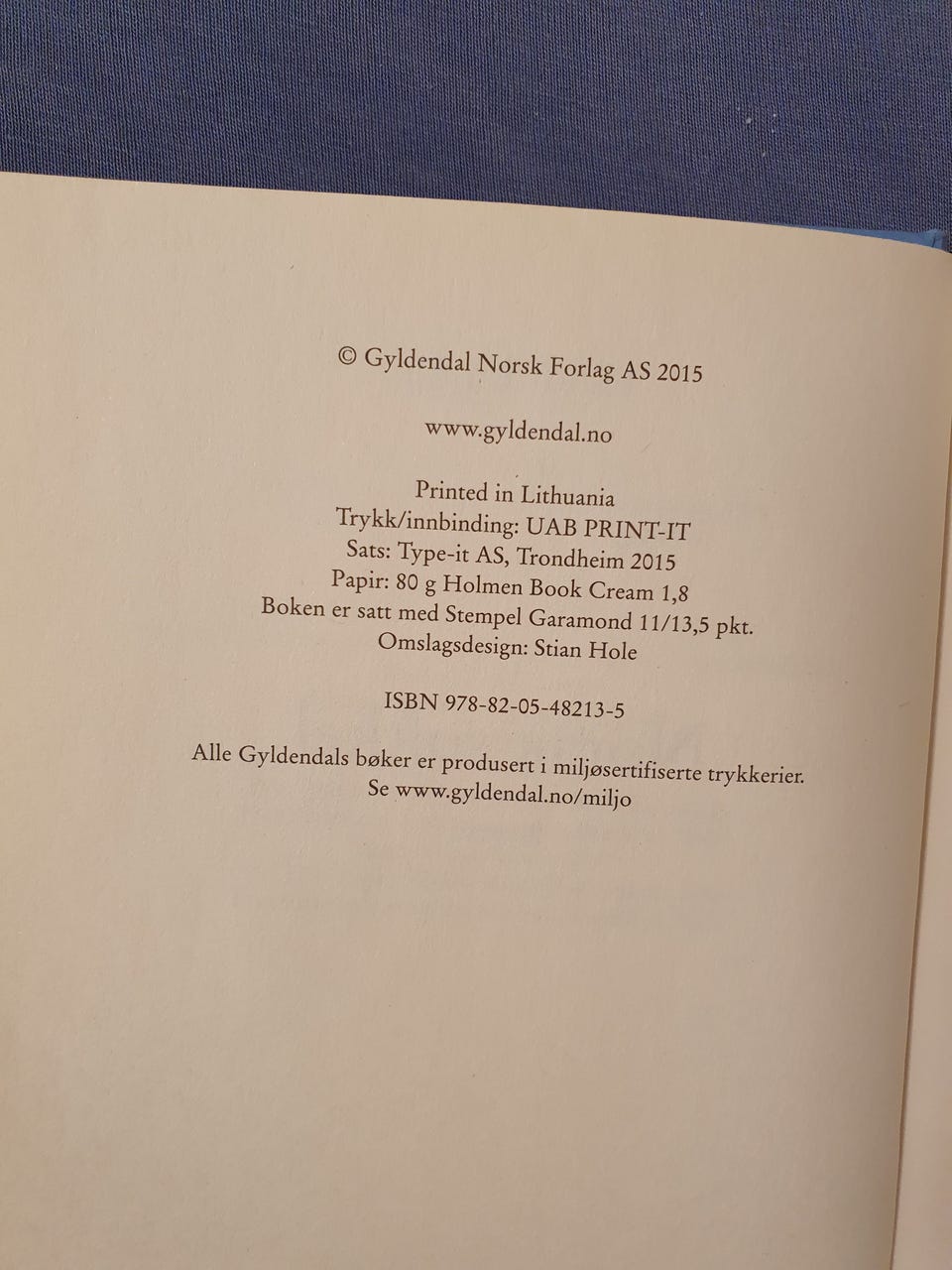 © Gyldendal Norsk Forlag AS 2015

www.gyldendal.no

Printed in Lithuania
Trykk/innbinding: UAB PRINT-IT
Sats: Type-it AS, Trondheim 2015
Papir: 80 g Holmen Book Cream 1,8
Boken er satt med Stempel Garamond 11/13,5 pkt.
Omslagsdesign: Stian Hole

ISBN 978-82-05-48213-5

Alle Gyldendals bøker er produsert i miljøsertifiserte trykkerier.
Se www.gyldendal.no/miljo